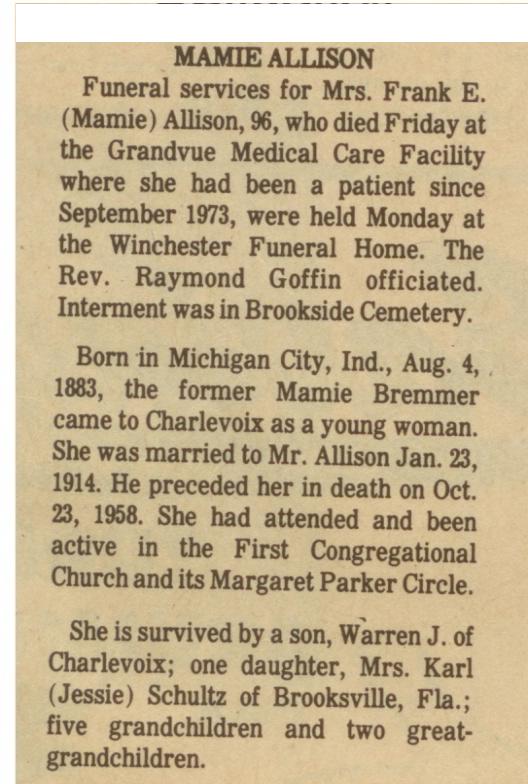 MAMIE ALLISON

Funeral services for Mrs. Frank E. (Mamie) Allison, 96, who died Friday at the Grandvue Medical Care Facility where she had been a patient since September 1973, were held Monday at the Winchester Funeral Home. The Rev. Raymond Goffin officiated. Interment was in Brookside Cemetery.

Born in Michigan City, Ind., Aug. 4, 1883, the former Mamie Bremmer came to Charlevoix as a young woman. She was married to Mr. Allison Jan. 23, 1914. He preceded her in death on Oct. 23, 1958. She had attended and been active in the First Congregational Church and its Margaret Parker Circle.

She is survived by a son, Warren J. of Charlevoix; one daughter, Mrs. Karl (Jessie) Schultz of Brooksville, Fla.; five grandchildren and two great-grandchildren.